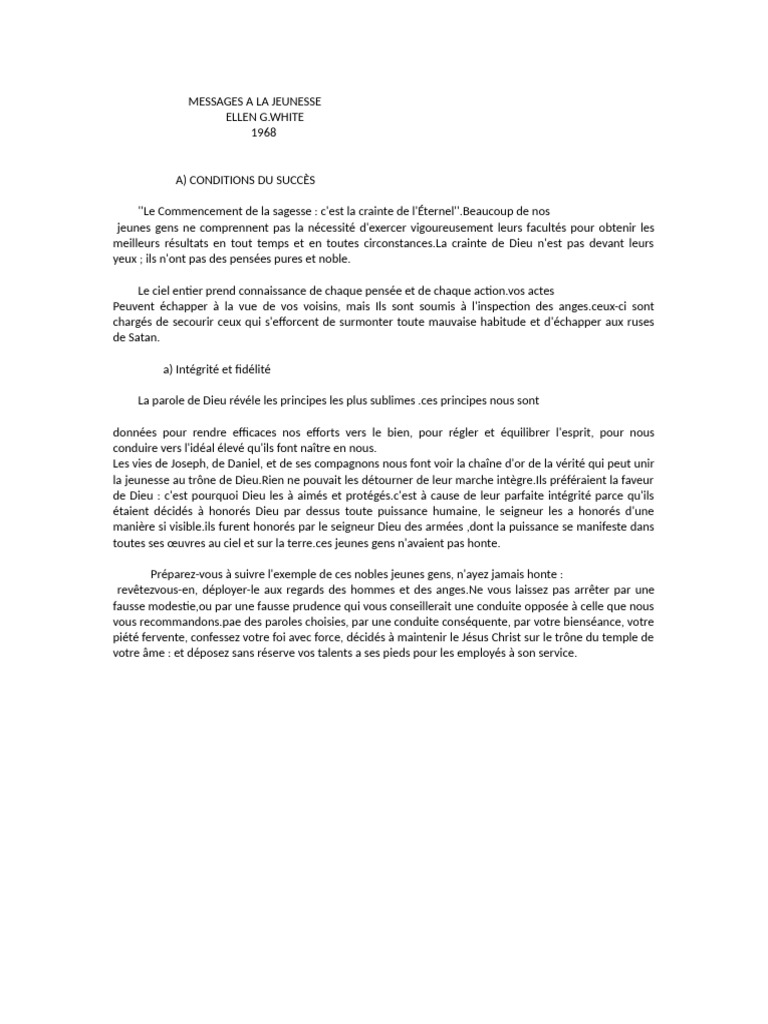 MESSAGES A LA JEUNESSE
ELLEN G.WHITE
1968

A) CONDITIONS DU SUCCÈS

''Le Commencement de la sagesse : c'est la crainte de l'Éternel''.Beaucoup de nos jeunes gens ne comprennent pas la nécessité d'exercer vigoureusement leurs facultés pour obtenir les meilleurs résultats en tout temps et en toutes circonstances.La crainte de Dieu n'est pas devant leurs yeux ; ils n'ont pas des pensées pures et noble.

Le ciel entier prend connaissance de chaque pensée et de chaque action.vos actes
Peuvent échapper à la vue de vos voisins, mais Ils sont soumis à l'inspection des anges.ceux-ci sont chargés de secourir ceux qui s'efforcent de surmonter toute mauvaise habitude et d'échapper aux ruses de Satan.

a) Intégrité et fidélité

La parole de Dieu révéle les principes les plus sublimes .ces principes nous sont

données pour rendre efficaces nos efforts vers le bien, pour régler et équilibrer l'esprit, pour nous conduire vers l'idéal élevé qu'ils font naître en nous.
Les vies de Joseph, de Daniel, et de ses compagnons nous font voir la chaîne d'or de la vérité qui peut unir la jeunesse au trône de Dieu.Rien ne pouvait les détourner de leur marche intègre.Ils préféraient la faveur de Dieu : c'est pourquoi Dieu les à aimés et protégés.c'est à cause de leur parfaite intégrité parce qu'ils étaient décidés à honorés Dieu par dessus toute puissance humaine, le seigneur les a honorés d'une manière si visible.ils furent honorés par le seigneur Dieu des armées ,dont la puissance se manifeste dans toutes ses œuvres au ciel et sur la terre.ces jeunes gens n'avaient pas honte.

Préparez-vous à suivre l'exemple de ces nobles jeunes gens, n'ayez jamais honte :
revêtezvous-en, déployer-le aux regards des hommes et des anges.Ne vous laissez pas arrêter par une fausse modestie,ou par une fausse prudence qui vous conseillerait une conduite opposée à celle que nous vous recommandons.pae des paroles choisies, par une conduite conséquente, par votre bienséance, votre piété fervente, confessez votre foi avec force, décidés à maintenir le Jésus Christ sur le trône du temple de votre âme : et déposez sans réserve vos talents a ses pieds pour les employés à son service.